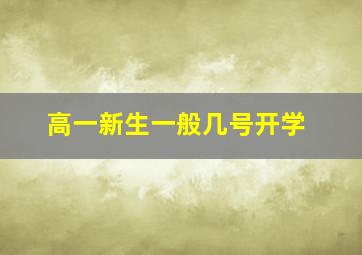 高一新生一般几号开学